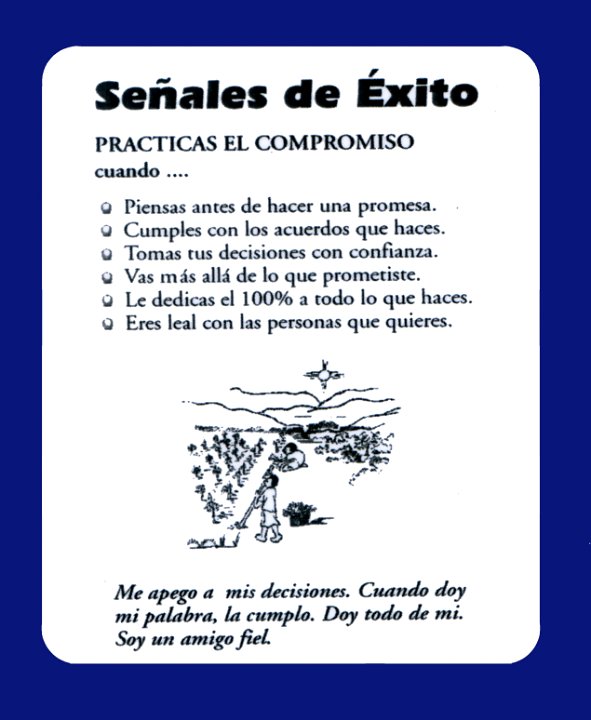 Señales de Éxito

PRACTICAS EL COMPROMISO
cuando ....

- Piensas antes de hacer una promesa.
- Cumples con los acuerdos que haces.
- Tomas tus decisiones con confianza.
- Vas más allá de lo que prometiste.
- Le dedicas el 100% a todo lo que haces.
- Eres leal con las personas que quieres.

Me apego a mis decisiones. Cuando doy mi palabra, la cumplo. Doy todo de mi. Soy un amigo fiel.